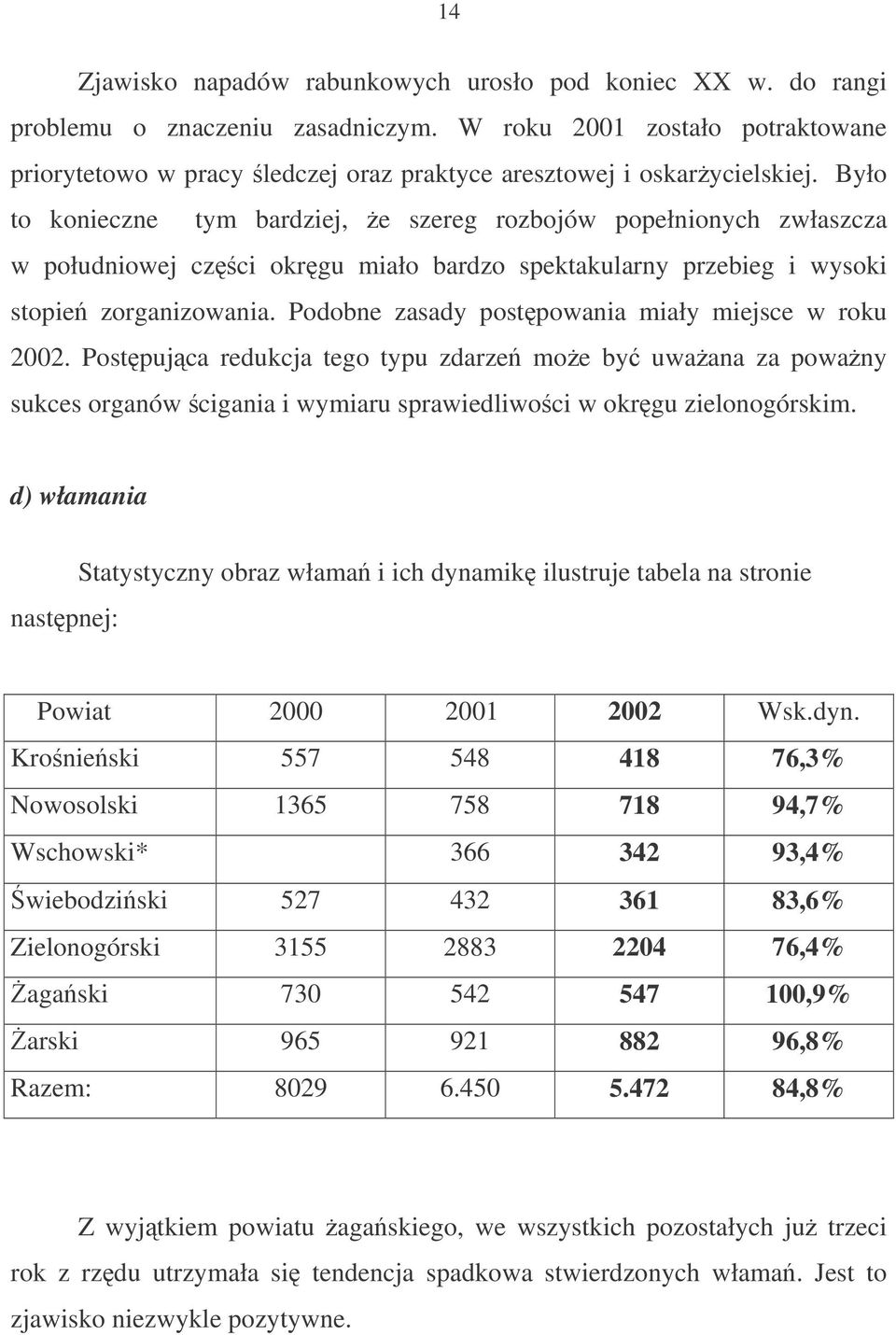 14

Zjawisko napadów rabunkowych urosło pod koniec XX w. do rangi problemu o znaczeniu zasadniczym. W roku 2001 zostało potraktowane priorytetowo w pracy śledczej oraz praktyce aresztowej i oskarżycielskiej. Było to konieczne tym bardziej, że szereg rozbojów popełnionych zwłaszcza w południowej części okręgu miało bardzo spektakularny przebieg i wysoki stopień zorganizowania. Podobne zasady postępowania miały miejsce w roku 2002. Postępująca redukcja tego typu zdarzeń może być uważana za poważny sukces organów ścigania i wymiaru sprawiedliwości w okręgu zielonogórskim.

d) włamania

Statystyczny obraz włamań i ich dynamikę ilustruje tabela na stronie następnej:

| Powiat | 2000 | 2001 | 2002 | Wsk.dyn. |
|---|---|---|---|---|
| Krośnieński | 557 | 548 | 418 | 76,3% |
| Nowosolski | 1365 | 758 | 718 | 94,7% |
| Wschowski* |  | 366 | 342 | 93,4% |
| Świebodziński | 527 | 432 | 361 | 83,6% |
| Zielonogórski | 3155 | 2883 | 2204 | 76,4% |
| Żagański | 730 | 542 | 547 | 100,9% |
| Żarski | 965 | 921 | 882 | 96,8% |
| Razem: | 8029 | 6.450 | 5.472 | 84,8% |

Z wyjątkiem powiatu żagańskiego, we wszystkich pozostałych już trzeci rok z rzędu utrzymała się tendencja spadkowa stwierdzonych włamań. Jest to zjawisko niezwykle pozytywne.